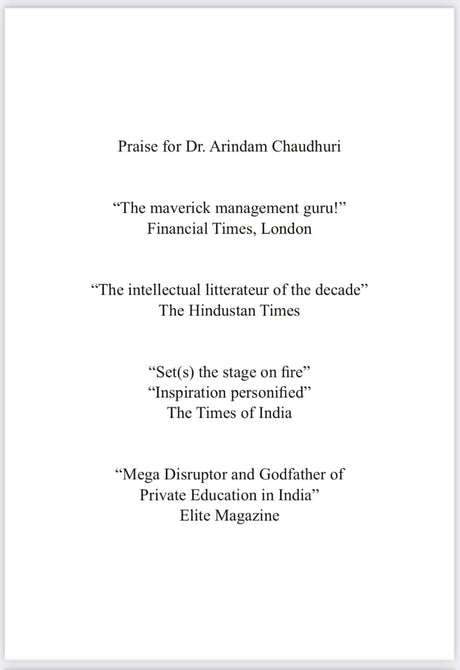 Praise for Dr. Arindam Chaudhuri

“The maverick management guru!”
Financial Times, London

“The intellectual litterateur of the decade”
The Hindustan Times

“Set(s) the stage on fire”
“Inspiration personified”
The Times of India

“Mega Disruptor and Godfather of Private Education in India”
Elite Magazine